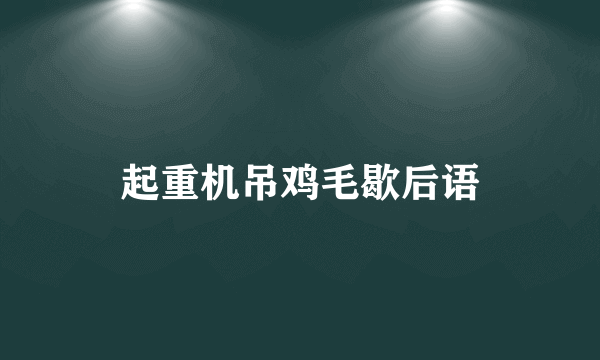 起重机吊鸡毛歇后语